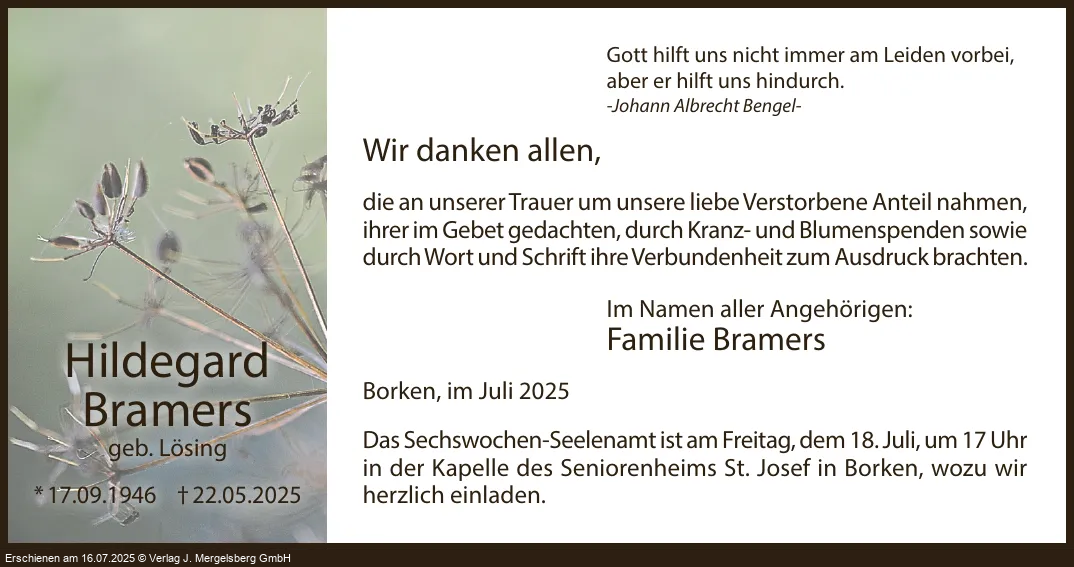 Hildegard
Bramers
geb. Lösing

* 17.09.1946 † 22.05.2025

Gott hilft uns nicht immer am Leiden vorbei,
aber er hilft uns hindurch.
-Johann Albrecht Bengel-

Wir danken allen,

die an unserer Trauer um unsere liebe Verstorbene Anteil nahmen, ihrer im Gebet gedachten, durch Kranz- und Blumenspenden sowie durch Wort und Schrift ihre Verbundenheit zum Ausdruck brachten.

Im Namen aller Angehörigen:
Familie Bramers

Borken, im Juli 2025

Das Sechswochen-Seelenamt ist am Freitag, dem 18. Juli, um 17 Uhr in der Kapelle des Seniorenheims St. Josef in Borken, wozu wir herzlich einladen.

Erschienen am 16.07.2025 © Verlag J. Mergelsberg GmbH